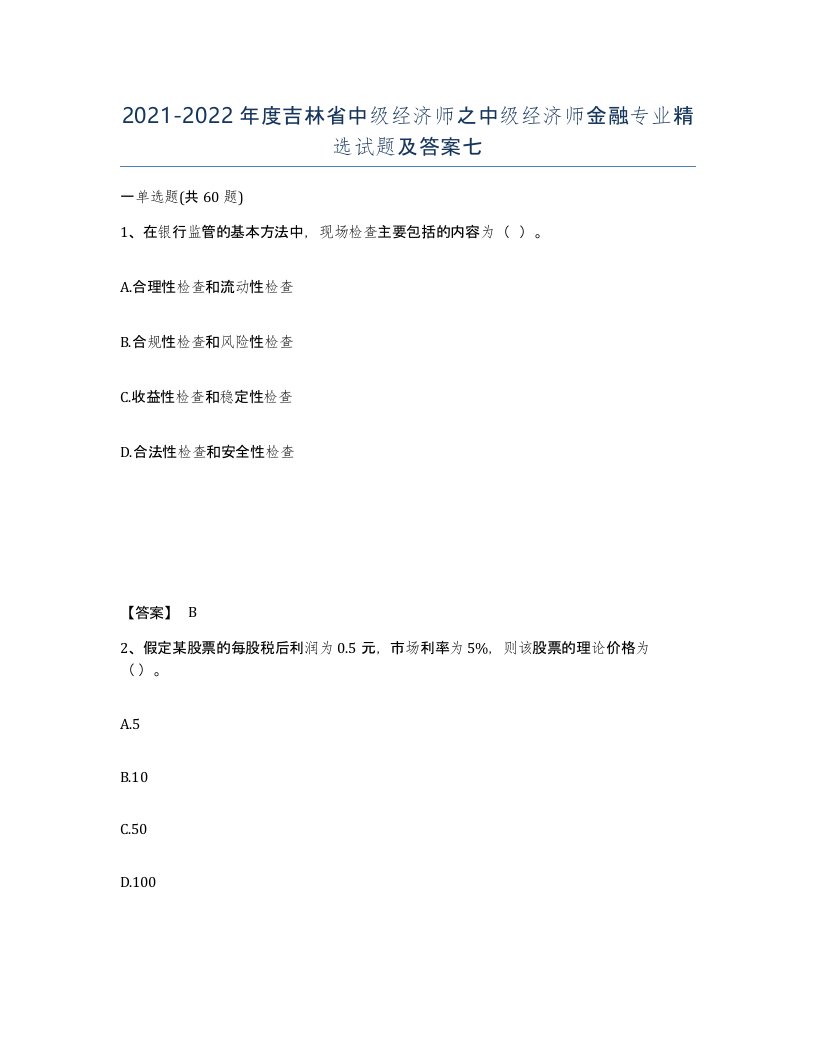 2021-2022年度吉林省中级经济师之中级经济师金融专业精选试题及答案七

一单选题(共60题)

1、在银行监管的基本方法中，现场检查主要包括的内容为（ ）。

A.合理性检查和流动性检查

B.合规性检查和风险性检查

C.收益性检查和稳定性检查

D.合法性检查和安全性检查

【答案】 B

2、假定某股票的每股税后利润为0.5元，市场利率为5%，则该股票的理论价格为（）。

A.5

B.10

C.50

D.100